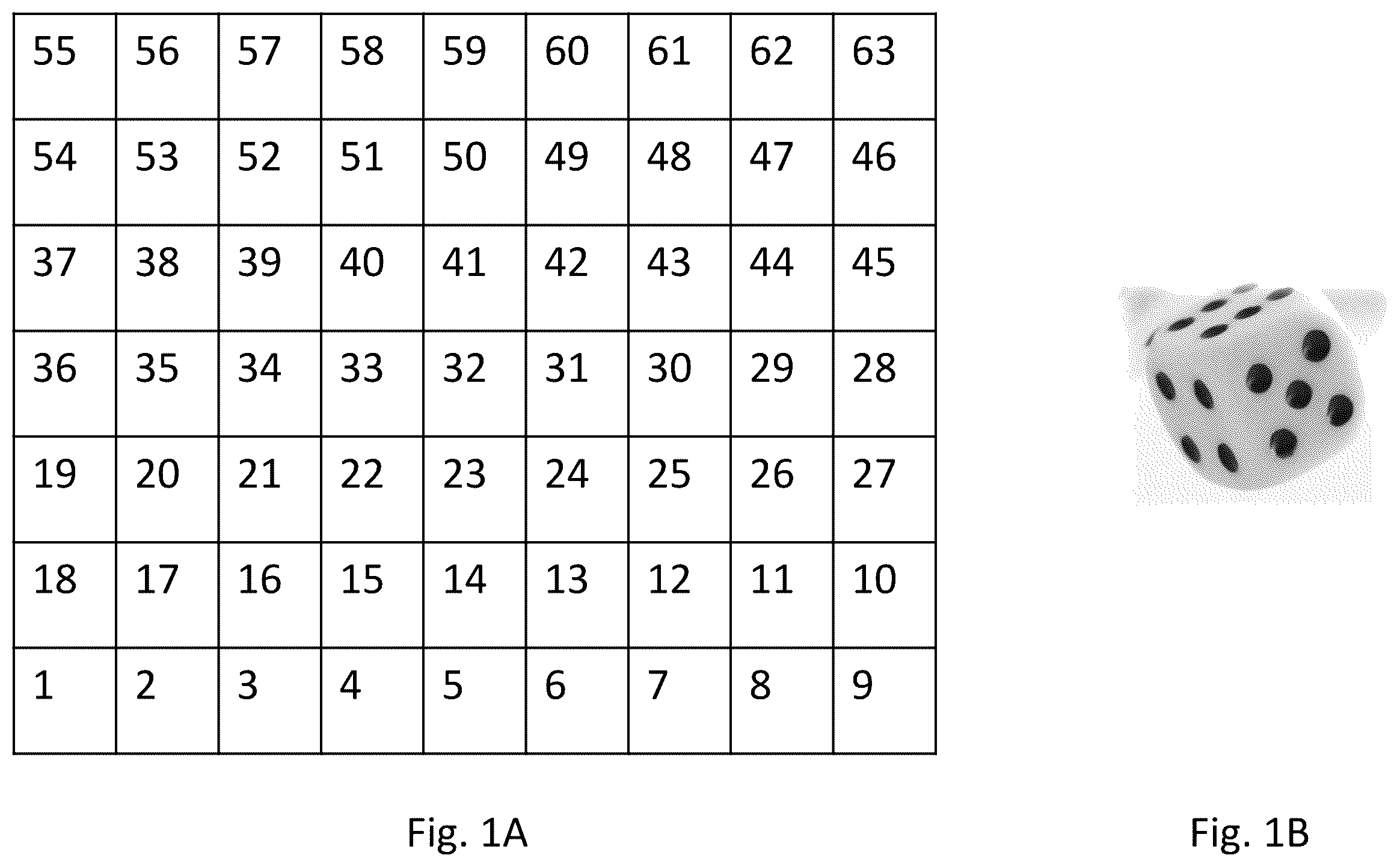 | 55 | 56 | 57 | 58 | 59 | 60 | 61 | 62 | 63 |
|---|---|---|---|---|---|---|---|---|
| 54 | 53 | 52 | 51 | 50 | 49 | 48 | 47 | 46 |
| 37 | 38 | 39 | 40 | 41 | 42 | 43 | 44 | 45 |
| 36 | 35 | 34 | 33 | 32 | 31 | 30 | 29 | 28 |
| 19 | 20 | 21 | 22 | 23 | 24 | 25 | 26 | 27 |
| 18 | 17 | 16 | 15 | 14 | 13 | 12 | 11 | 10 |
| 1 | 2 | 3 | 4 | 5 | 6 | 7 | 8 | 9 |

Fig. 1A

Fig. 1B